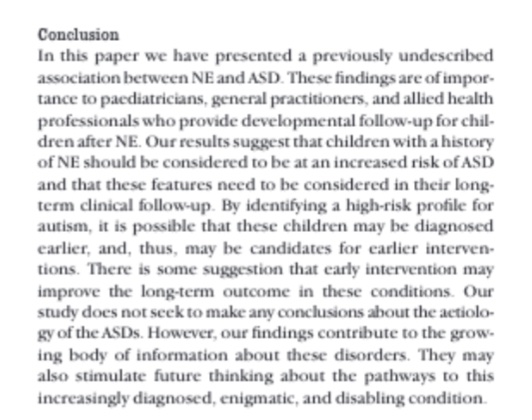 Conclusion

In this paper we have presented a previously undescribed association between NE and ASD. These findings are of importance to paediatricians, general practitioners, and allied health professionals who provide developmental follow-up for children after NE. Our results suggest that children with a history of NE should be considered to be at an increased risk of ASD and that these features need to be considered in their long-term clinical follow-up. By identifying a high-risk profile for autism, it is possible that these children may be diagnosed earlier, and, thus, may be candidates for earlier interventions. There is some suggestion that early intervention may improve the long-term outcome in these conditions. Our study does not seek to make any conclusions about the aetiology of the ASDs. However, our findings contribute to the growing body of information about these disorders. They may also stimulate future thinking about the pathways to this increasingly diagnosed, enigmatic, and disabling condition.